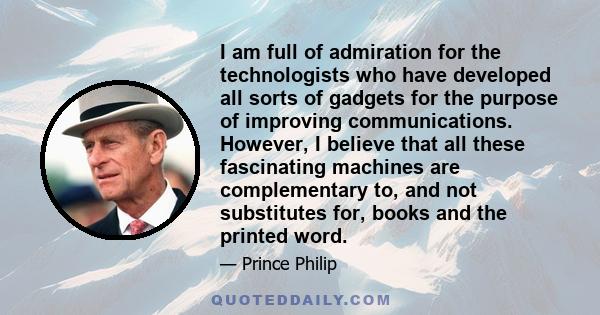 I am full of admiration for the technologists who have developed all sorts of gadgets for the purpose of improving communications. However, I believe that all these fascinating machines are complementary to, and not substitutes for, books and the printed word.

— Prince Philip

QUOTEDDAILY.COM